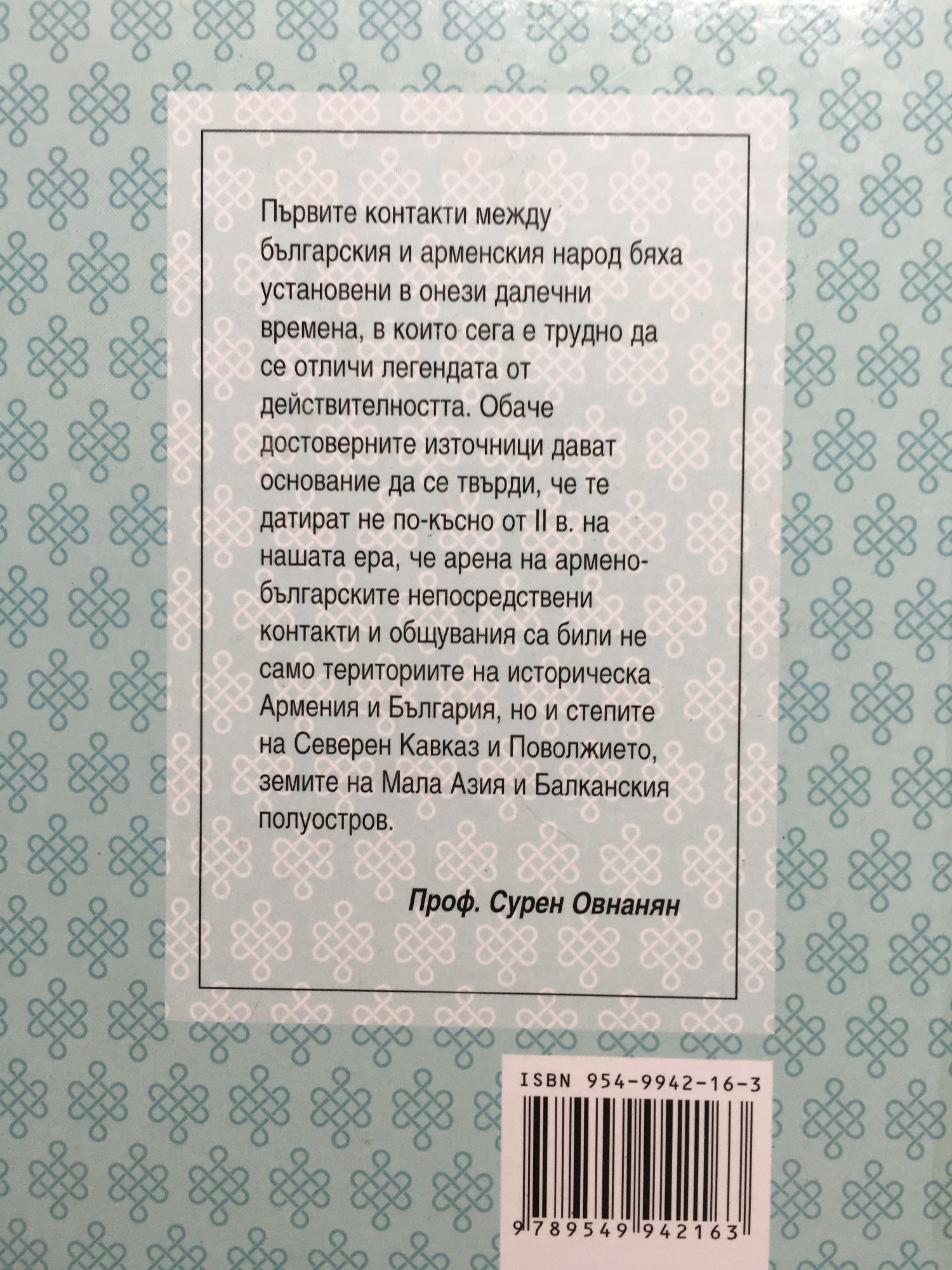 Първите контакти между българския и арменския народ бяха установени в онези далечни времена, в които сега е трудно да се отличи легендата от действителността. Обаче достоверните източници дават основание да се твърди, че те датират не по-късно от II в. на нашата ера, че арена на армено-българските непосредствени контакти и общувания са били не само териториите на историческа Армения и България, но и степите на Северен Кавказ и Поволжието, земите на Мала Азия и Балканския полуостров.

Проф. Сурен Овнанян

ISBN 954-9942-16-3

9 789549 942163